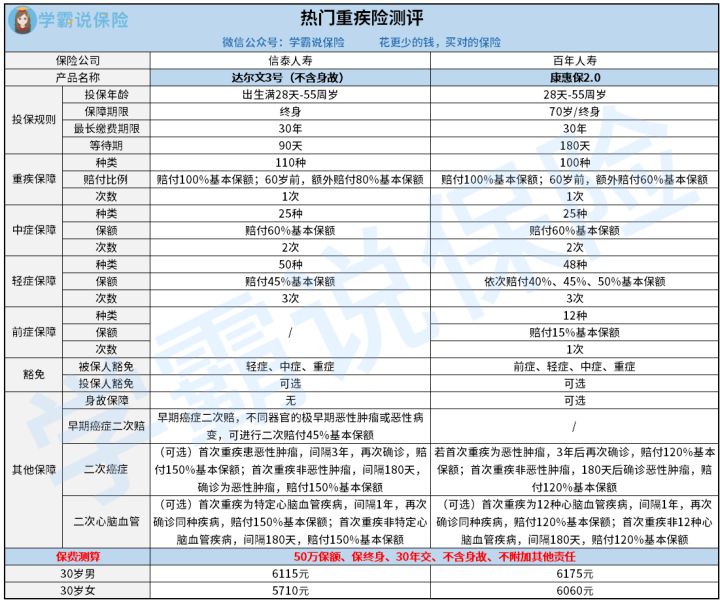 学霸说保险

热门重疾险测评

微信公众号：学霸说保险　　花更少的钱，买对的保险

| 保险公司 | | 信泰人寿 | 百年人寿 |
|---|---|---|---|
| 产品名称 | | 达尔文3号（不含身故） | 康惠保2.0 |
| 投保规则 | 投保年龄 | 出生满28天-55周岁 | 28天-55周岁 |
| | 保障期限 | 终身 | 70岁/终身 |
| | 最长缴费期限 | 30年 | 30年 |
| | 等待期 | 90天 | 180天 |
| 重疾保障 | 种类 | 110种 | 100种 |
| | 赔付比例 | 赔付100%基本保额；60岁前，额外赔付80%基本保额 | 赔付100%基本保额；60岁前，额外赔付60%基本保额 |
| | 次数 | 1次 | 1次 |
| 中症保障 | 种类 | 25种 | 25种 |
| | 保额 | 赔付60%基本保额 | 赔付60%基本保额 |
| | 次数 | 2次 | 2次 |
| 轻症保障 | 种类 | 50种 | 48种 |
| | 保额 | 赔付45%基本保额 | 依次赔付40%、45%、50%基本保额 |
| | 次数 | 3次 | 3次 |
| 前症保障 | 种类 | / | 12种 |
| | 保额 | | 赔付15%基本保额 |
| | 次数 | | 1次 |
| 豁免 | 被保人豁免 | 轻症、中症、重症 | 前症、轻症、中症、重症 |
| | 投保人豁免 | 可选 | 可选 |
| 其他保障 | 身故保障 | 无 | 可选 |
| | 早期癌症二次赔 | 早期癌症二次赔，不同器官的极早期恶性肿瘤或恶性病变，可进行二次赔付45%基本保额 | / |
| | 二次癌症 | （可选）首次重疾患恶性肿瘤，间隔3年，再次确诊，赔付150%基本保额；首次重疾非恶性肿瘤，间隔180天，确诊为恶性肿瘤，赔付150%基本保额 | 若首次重疾为恶性肿瘤，3年后再次确诊，赔付120%基本保额；首次重疾非恶性肿瘤，180天后确诊恶性肿瘤，赔付120%基本保额 |
| | 二次心脑血管 | （可选）首次重疾为特定心脑血管疾病，间隔1年，再次确诊同种疾病，赔付150%基本保额；首次重疾非特定心脑血管疾病，间隔180天，赔付150%基本保额 | （可选）首次重疾为12种心脑血管疾病，间隔1年，再次确诊同种疾病，赔付120%基本保额；首次重疾非12种心脑血管疾病，间隔180天，赔付120%基本保额 |
| 保费测算 | | 50万保额、保终身、30年交、不含身故、不附加其他责任 | |
| 30岁男 | | 6115元 | 6175元 |
| 30岁女 | | 5710元 | 6060元 |

学霸说保险